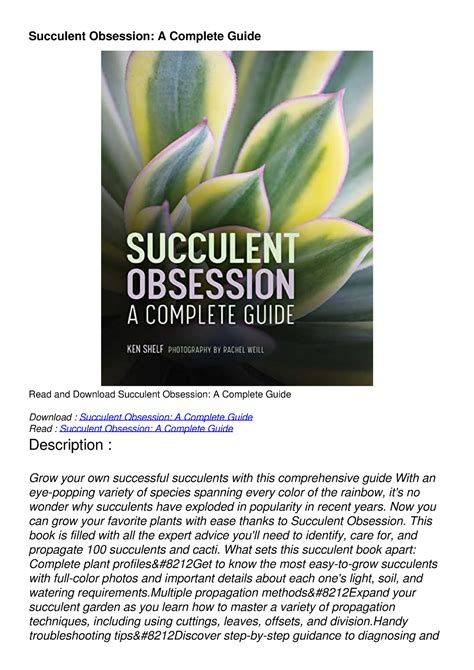 Succulent Obsession: A Complete Guide

SUCCULENT OBSESSION A COMPLETE GUIDE

KEN SHELF PHOTOGRAPHY BY RACHEL WEILL

Read and Download Succulent Obsession: A Complete Guide

Download : Succulent Obsession: A Complete Guide
Read : Succulent Obsession: A Complete Guide

Description :

Grow your own successful succulents with this comprehensive guide With an eye-popping variety of species spanning every color of the rainbow, it's no wonder why succulents have exploded in popularity in recent years. Now you can grow your favorite plants with ease thanks to Succulent Obsession. This book is filled with all the expert advice you'll need to identify, care for, and propagate 100 succulents and cacti. What sets this succulent book apart: Complete plant profiles&#8212Get to know the most easy-to-grow succulents with full-color photos and important details about each one's light, soil, and watering requirements.Multiple propagation methods&#8212Expand your succulent garden as you learn how to master a variety of propagation techniques, including using cuttings, leaves, offsets, and division.Handy troubleshooting tips&#8212Discover step-by-step guidance to diagnosing and